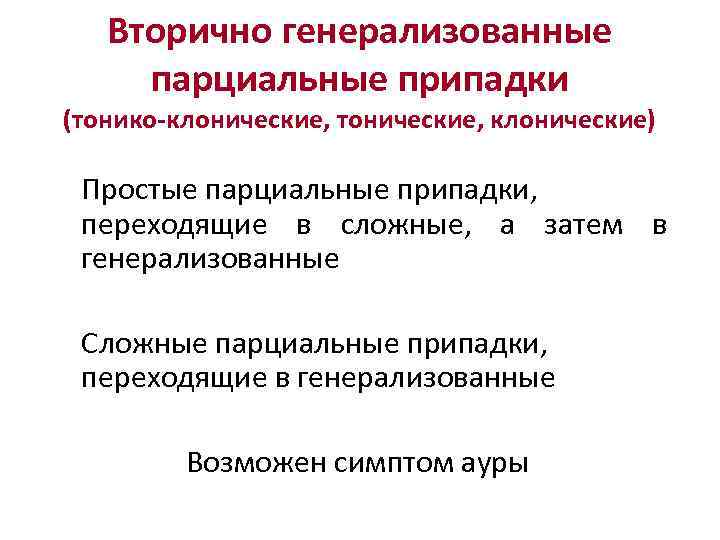 Вторично генерализованные парциальные припадки
(тонико-клонические, тонические, клонические)

Простые парциальные припадки, переходящие в сложные, а затем в генерализованные

Сложные парциальные припадки, переходящие в генерализованные

Возможен симптом ауры